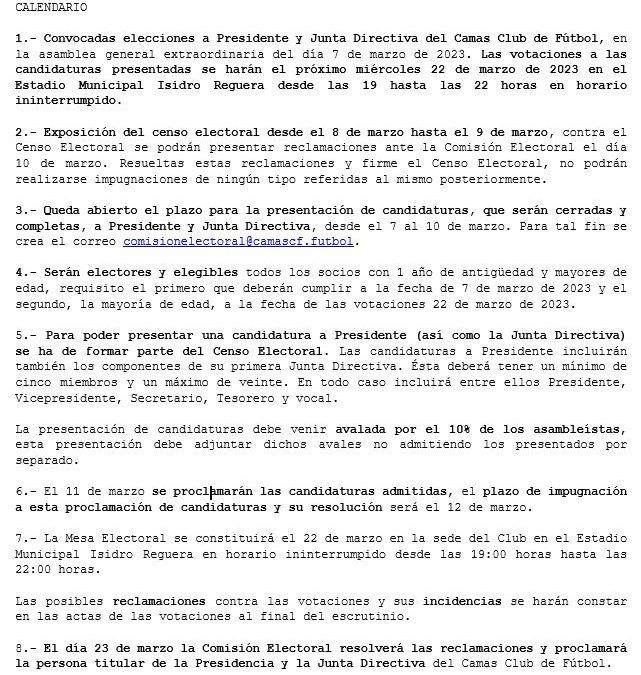 CALENDARIO

1.- Convocadas elecciones a Presidente y Junta Directiva del Camas Club de Fútbol, en la asamblea general extraordinaria del día 7 de marzo de 2023. Las votaciones a las candidaturas presentadas se harán el próximo miércoles 22 de marzo de 2023 en el Estadio Municipal Isidro Reguera desde las 19 hasta las 22 horas en horario ininterrumpido.

2.- Exposición del censo electoral desde el 8 de marzo hasta el 9 de marzo, contra el Censo Electoral se podrán presentar reclamaciones ante la Comisión Electoral el día 10 de marzo. Resueltas estas reclamaciones y firme el Censo Electoral, no podrán realizarse impugnaciones de ningún tipo referidas al mismo posteriormente.

3.- Queda abierto el plazo para la presentación de candidaturas, que serán cerradas y completas, a Presidente y Junta Directiva, desde el 7 al 10 de marzo. Para tal fin se crea el correo comisionelectoral@camascf.futbol.

4.- Serán electores y elegibles todos los socios con 1 año de antigüedad y mayores de edad, requisito el primero que deberán cumplir a la fecha de 7 de marzo de 2023 y el segundo, la mayoría de edad, a la fecha de las votaciones 22 de marzo de 2023.

5.- Para poder presentar una candidatura a Presidente (así como la Junta Directiva) se ha de formar parte del Censo Electoral. Las candidaturas a Presidente incluirán también los componentes de su primera Junta Directiva. Ésta deberá tener un mínimo de cinco miembros y un máximo de veinte. En todo caso incluirá entre ellos Presidente, Vicepresidente, Secretario, Tesorero y vocal.

La presentación de candidaturas debe venir avalada por el 10% de los asambleístas, esta presentación debe adjuntar dichos avales no admitiendo los presentados por separado.

6.- El 11 de marzo se proclamarán las candidaturas admitidas, el plazo de impugnación a esta proclamación de candidaturas y su resolución será el 12 de marzo.

7.- La Mesa Electoral se constituirá el 22 de marzo en la sede del Club en el Estadio Municipal Isidro Reguera en horario ininterrumpido desde las 19:00 horas hasta las 22:00 horas.

Las posibles reclamaciones contra las votaciones y sus incidencias se harán constar en las actas de las votaciones al final del escrutinio.

8.- El día 23 de marzo la Comisión Electoral resolverá las reclamaciones y proclamará la persona titular de la Presidencia y la Junta Directiva del Camas Club de Fútbol.